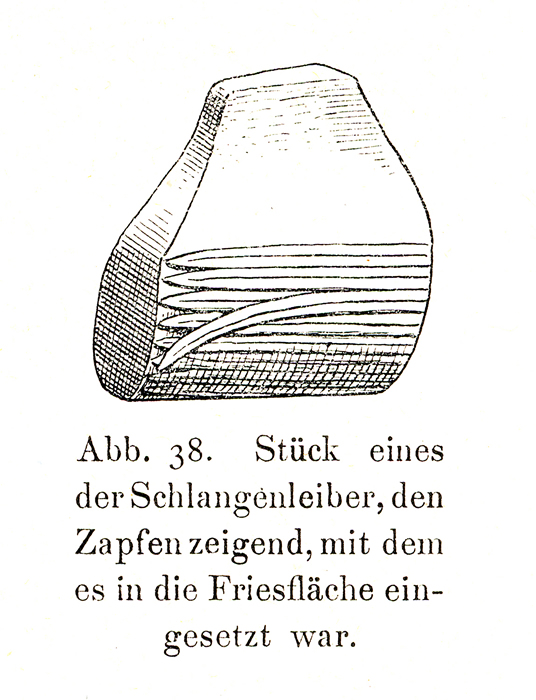 Abb. 38. Stück eines der Schlangenleiber, den Zapfen zeigend, mit dem es in die Friesfläche eingesetzt war.